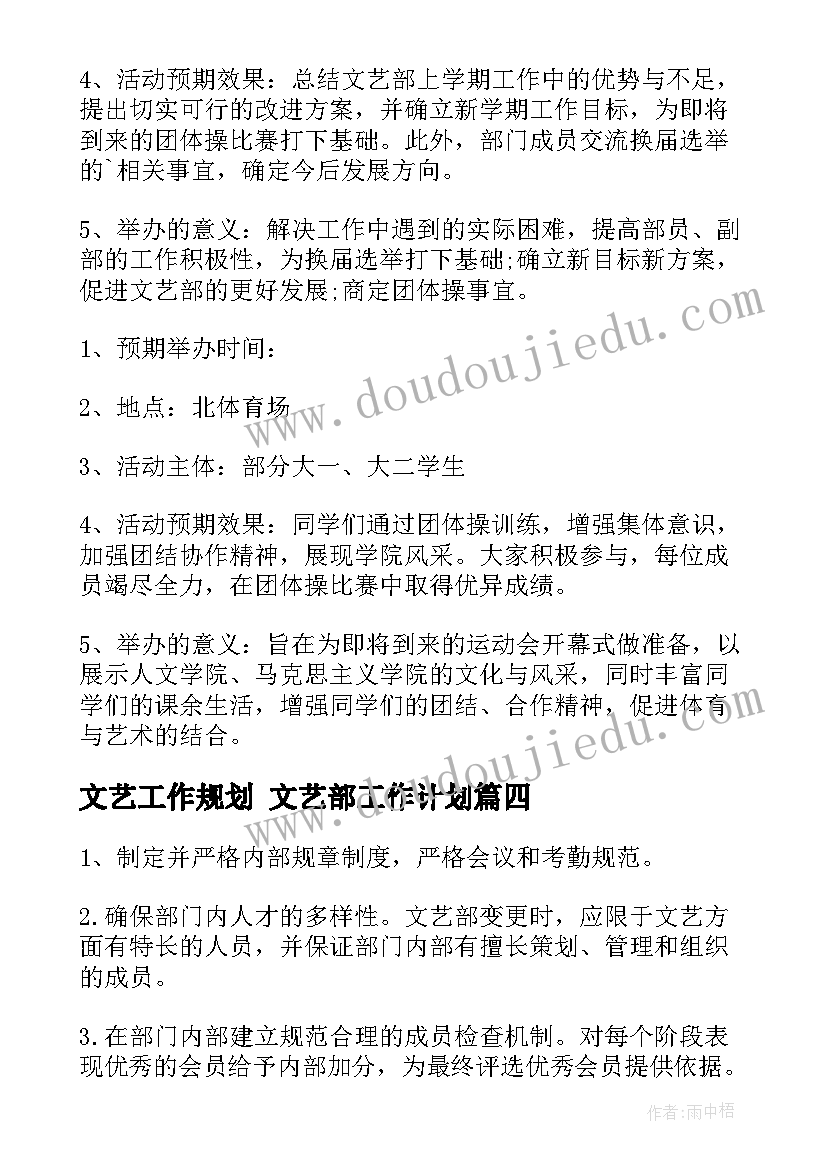 4、活动预期效果：总结文艺部上学期工作中的优势与不足，提出切实可行的改进方案，并确立新学期工作目标，为即将到来的团体操比赛打下基础。此外，部门成员交流换届选举的`相关事宜，确定今后发展方向。

5、举办的意义：解决工作中遇到的实际困难，提高部员、副部的工作积极性，为换届选举打下基础;确立新目标新方案，促进文艺部的更好发展;商定团体操事宜。

1、预期举办时间：

2、地点：北体育场

3、活动主体：部分大一、大二学生

4、活动预期效果：同学们通过团体操训练，增强集体意识，加强团结协作精神，展现学院风采。大家积极参与，每位成员竭尽全力，在团体操比赛中取得优异成绩。

5、举办的意义：旨在为即将到来的运动会开幕式做准备，以展示人文学院、马克思主义学院的文化与风采，同时丰富同学们的课余生活，增强同学们的团结、合作精神，促进体育与艺术的结合。

文艺工作规划 文艺部工作计划篇四

1、制定并严格内部规章制度，严格会议和考勤规范。

2.确保部门内人才的多样性。文艺部变更时，应限于文艺方面有特长的人员，并保证部门内部有擅长策划、管理和组织的成员。

3.在部门内部建立规范合理的成员检查机制。对每个阶段表现优秀的会员给予内部加分，为最终评选优秀会员提供依据。

www.doudoujiedu.com

作者：雨中梧